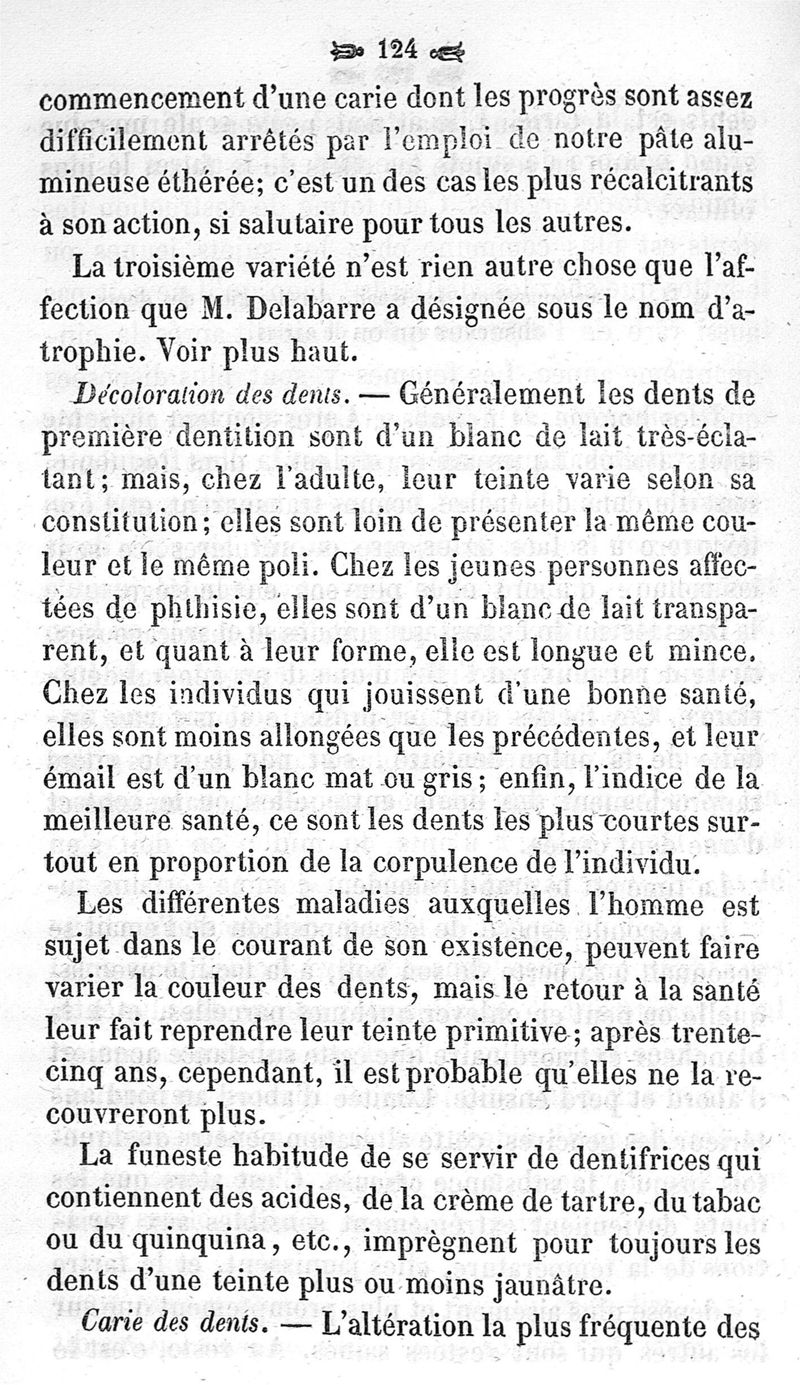 124

commencement d'une carie dont les progrès sont assez difficilement arrêtés par l'emploi de notre pâte alumineuse éthérée; c'est un des cas les plus récalcitrants à son action, si salutaire pour tous les autres.

La troisième variété n'est rien autre chose que l'affection que M. Delabarre a désignée sous le nom d'atrophie. Voir plus haut.

Décoloration des dents. — Généralement les dents de première dentition sont d'un blanc de lait très-éclatant; mais, chez l'adulte, leur teinte varie selon sa constitution; elles sont loin de présenter la même couleur et le même poli. Chez les jeunes personnes affectées de phthisie, elles sont d'un blanc de lait transparent, et quant à leur forme, elle est longue et mince. Chez les individus qui jouissent d'une bonne santé, elles sont moins allongées que les précédentes, et leur émail est d'un blanc mat ou gris; enfin, l'indice de la meilleure santé, ce sont les dents les plus courtes surtout en proportion de la corpulence de l'individu.

Les différentes maladies auxquelles l'homme est sujet dans le courant de son existence, peuvent faire varier la couleur des dents, mais le retour à la santé leur fait reprendre leur teinte primitive; après trente-cinq ans, cependant, il est probable qu'elles ne la recouvreront plus.

La funeste habitude de se servir de dentifrices qui contiennent des acides, de la crème de tartre, du tabac ou du quinquina, etc., imprègnent pour toujours les dents d'une teinte plus ou moins jaunâtre.

Carie des dents. — L'altération la plus fréquente des